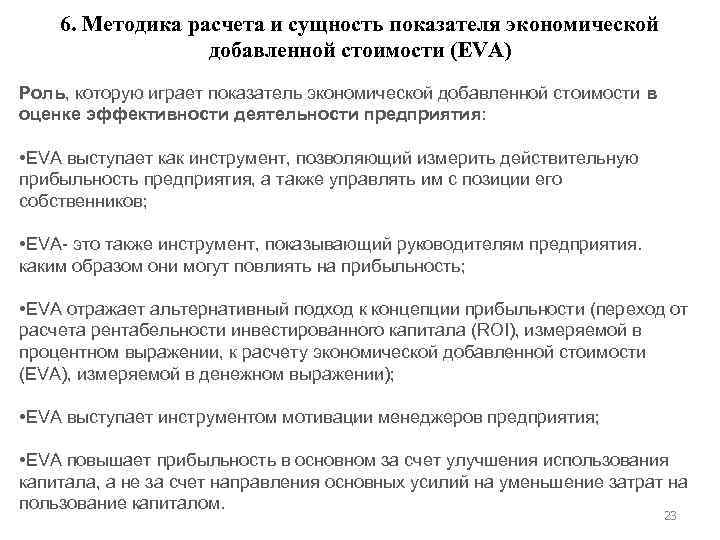 6. Методика расчета и сущность показателя экономической добавленной стоимости (EVA)

Роль, которую играет показатель экономической добавленной стоимости в оценке эффективности деятельности предприятия:

•EVA выступает как инструмент, позволяющий измерить действительную прибыльность предприятия, а также управлять им с позиции его собственников;

•EVA- это также инструмент, показывающий руководителям предприятия. каким образом они могут повлиять на прибыльность;

•EVA отражает альтернативный подход к концепции прибыльности (переход от расчета рентабельности инвестированного капитала (ROI), измеряемой в процентном выражении, к расчету экономической добавленной стоимости (EVA), измеряемой в денежном выражении);

•EVA выступает инструментом мотивации менеджеров предприятия;

•EVA повышает прибыльность в основном за счет улучшения использования капитала, а не за счет направления основных усилий на уменьшение затрат на пользование капиталом.

23